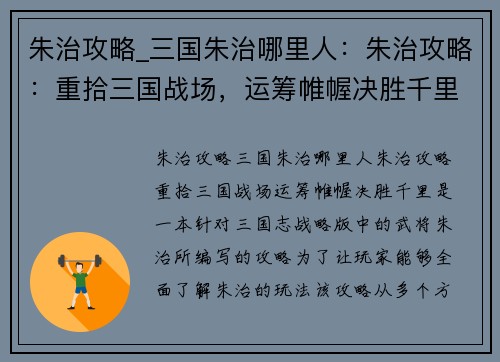 朱治攻略_三国朱治哪里人：朱治攻略：重拾三国战场，运筹帷幄决胜千里

朱治攻略三国朱治哪里人朱治攻略重拾三国战场运筹帷幄决胜千里是一本针对三国志战略版中的武将朱治所编写的攻略为了让玩家能够全面了解朱治的玩法该攻略从多个方